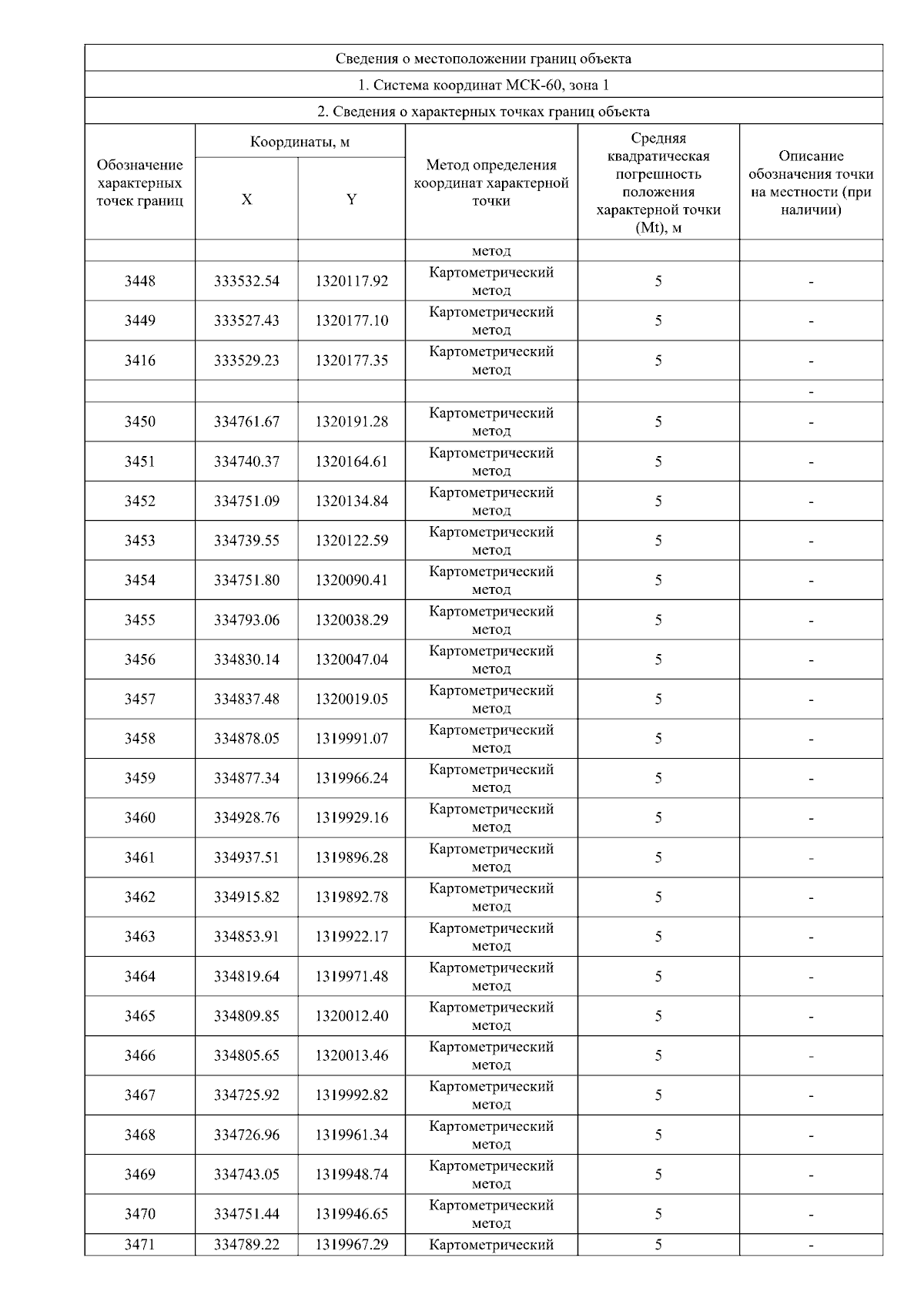 Сведения о местоположении границ объекта

1. Система координат МСК-60, зона 1

2. Сведения о характерных точках границ объекта

| Обозначение характерных точек границ | Координаты, м X | Координаты, м Y | Метод определения координат характерной точки | Средняя квадратическая погрешность положения характерной точки (Mt), м | Описание обозначения точки на местности (при наличии) |
|---|---|---|---|---|---|
| | | | метод | | |
| 3448 | 333532.54 | 1320117.92 | Картометрический метод | 5 | - |
| 3449 | 333527.43 | 1320177.10 | Картометрический метод | 5 | - |
| 3416 | 333529.23 | 1320177.35 | Картометрический метод | 5 | - |
| | | | | | - |
| 3450 | 334761.67 | 1320191.28 | Картометрический метод | 5 | - |
| 3451 | 334740.37 | 1320164.61 | Картометрический метод | 5 | - |
| 3452 | 334751.09 | 1320134.84 | Картометрический метод | 5 | - |
| 3453 | 334739.55 | 1320122.59 | Картометрический метод | 5 | - |
| 3454 | 334751.80 | 1320090.41 | Картометрический метод | 5 | - |
| 3455 | 334793.06 | 1320038.29 | Картометрический метод | 5 | - |
| 3456 | 334830.14 | 1320047.04 | Картометрический метод | 5 | - |
| 3457 | 334837.48 | 1320019.05 | Картометрический метод | 5 | - |
| 3458 | 334878.05 | 1319991.07 | Картометрический метод | 5 | - |
| 3459 | 334877.34 | 1319966.24 | Картометрический метод | 5 | - |
| 3460 | 334928.76 | 1319929.16 | Картометрический метод | 5 | - |
| 3461 | 334937.51 | 1319896.28 | Картометрический метод | 5 | - |
| 3462 | 334915.82 | 1319892.78 | Картометрический метод | 5 | - |
| 3463 | 334853.91 | 1319922.17 | Картометрический метод | 5 | - |
| 3464 | 334819.64 | 1319971.48 | Картометрический метод | 5 | - |
| 3465 | 334809.85 | 1320012.40 | Картометрический метод | 5 | - |
| 3466 | 334805.65 | 1320013.46 | Картометрический метод | 5 | - |
| 3467 | 334725.92 | 1319992.82 | Картометрический метод | 5 | - |
| 3468 | 334726.96 | 1319961.34 | Картометрический метод | 5 | - |
| 3469 | 334743.05 | 1319948.74 | Картометрический метод | 5 | - |
| 3470 | 334751.44 | 1319946.65 | Картометрический метод | 5 | - |
| 3471 | 334789.22 | 1319967.29 | Картометрический | 5 | - |